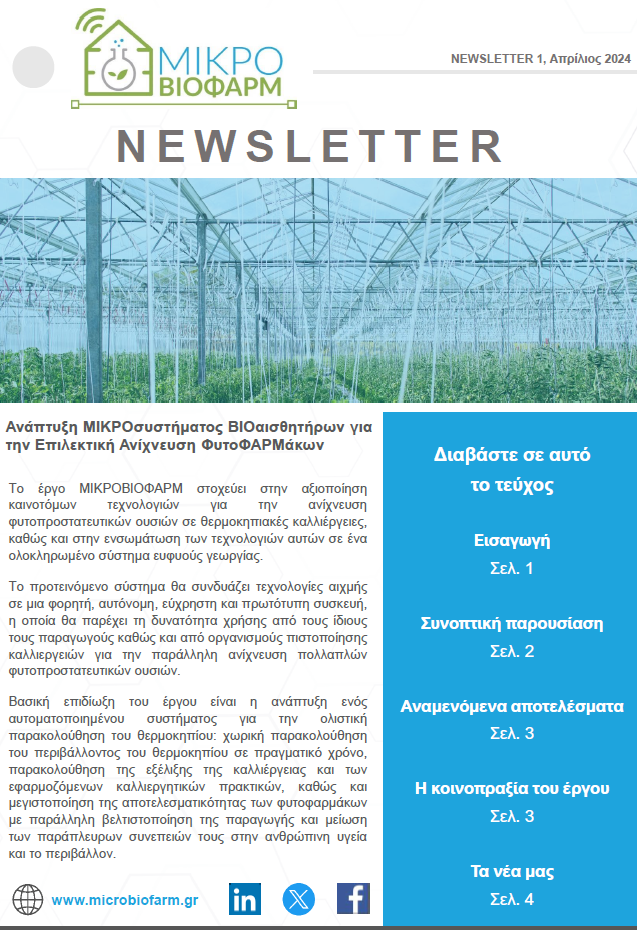 ΜΙΚΡΟ ΒΙΟΦΑΡΜ

NEWSLETTER 1, Απρίλιος 2024

NEWSLETTER

Ανάπτυξη ΜΙΚΡΟσυστήματος ΒΙΟαισθητήρων για την Επιλεκτική Ανίχνευση ΦυτοΦΑΡΜάκων

Το έργο ΜΙΚΡΟΒΙΟΦΑΡΜ στοχεύει στην αξιοποίηση καινοτόμων τεχνολογιών για την ανίχνευση φυτοπροστατευτικών ουσιών σε θερμοκηπιακές καλλιέργειες, καθώς και στην ενσωμάτωση των τεχνολογιών αυτών σε ένα ολοκληρωμένο σύστημα ευφυούς γεωργίας.

Το προτεινόμενο σύστημα θα συνδυάζει τεχνολογίες αιχμής σε μια φορητή, αυτόνομη, εύχρηστη και πρωτότυπη συσκευή, η οποία θα παρέχει τη δυνατότητα χρήσης από τους ίδιους τους παραγωγούς καθώς και από οργανισμούς πιστοποίησης καλλιεργειών για την παράλληλη ανίχνευση πολλαπλών φυτοπροστατευτικών ουσιών.

Βασική επιδίωξη του έργου είναι η ανάπτυξη ενός αυτοματοποιημένου συστήματος για την ολιστική παρακολούθηση του θερμοκηπίου: χωρική παρακολούθηση του περιβάλλοντος του θερμοκηπίου σε πραγματικό χρόνο, παρακολούθηση της εξέλιξης της καλλιέργειας και των εφαρμοζόμενων καλλιεργητικών πρακτικών, καθώς και μεγιστοποίηση της αποτελεσματικότητας των φυτοφαρμάκων με παράλληλη βελτιστοποίηση της παραγωγής και μείωση των παράπλευρων συνεπειών τους στην ανθρώπινη υγεία και το περιβάλλον.

www.microbiofarm.gr

Διαβάστε σε αυτό το τεύχος

Εισαγωγή
Σελ. 1

Συνοπτική παρουσίαση
Σελ. 2

Αναμενόμενα αποτελέσματα
Σελ. 3

Η κοινοπραξία του έργου
Σελ. 3

Τα νέα μας
Σελ. 4